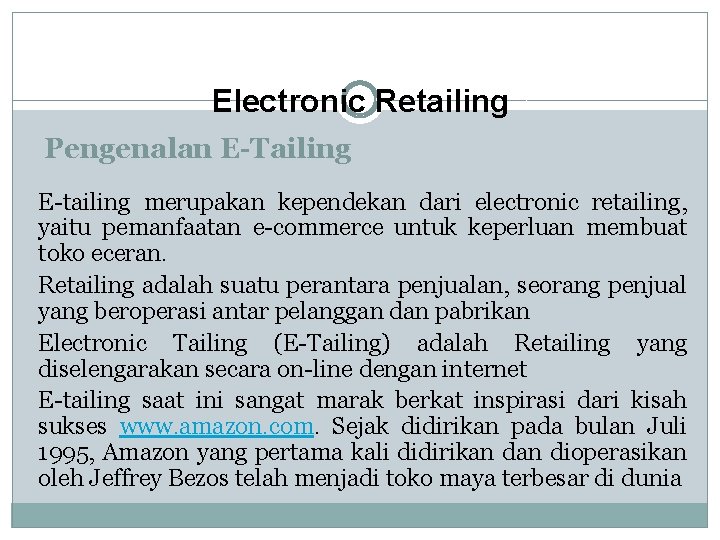 Electronic Retailing

Pengenalan E-Tailing

E-tailing merupakan kependekan dari electronic retailing, yaitu pemanfaatan e-commerce untuk keperluan membuat toko eceran.

Retailing adalah suatu perantara penjualan, seorang penjual yang beroperasi antar pelanggan dan pabrikan

Electronic Tailing (E-Tailing) adalah Retailing yang diselengarakan secara on-line dengan internet

E-tailing saat ini sangat marak berkat inspirasi dari kisah sukses www.amazon.com. Sejak didirikan pada bulan Juli 1995, Amazon yang pertama kali didirikan dan dioperasikan oleh Jeffrey Bezos telah menjadi toko maya terbesar di dunia